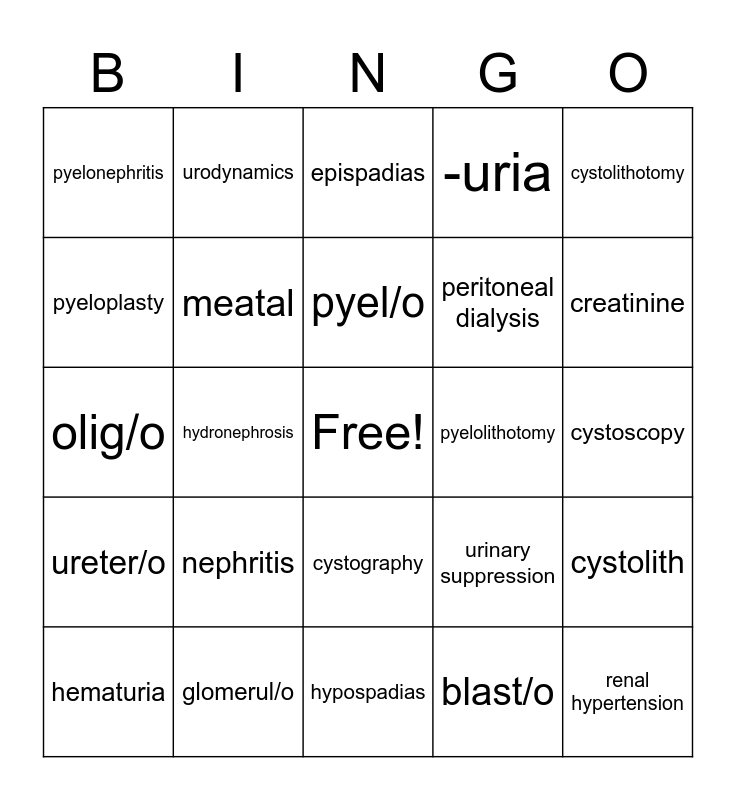 | B | I | N | G | O |
|---|---|---|---|---|
| pyelonephritis | urodynamics | epispadias | -uria | cystolithotomy |
| pyeloplasty | meatal | pyel/o | peritoneal dialysis | creatinine |
| olig/o | hydronephrosis | Free! | pyelolithotomy | cystoscopy |
| ureter/o | nephritis | cystography | urinary suppression | cystolith |
| hematuria | glomerul/o | hypospadias | blast/o | renal hypertension |